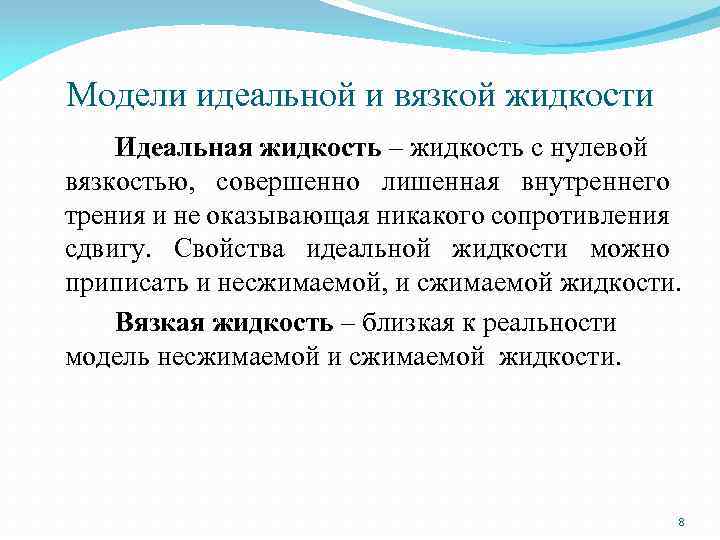 Модели идеальной и вязкой жидкости

Идеальная жидкость – жидкость с нулевой вязкостью, совершенно лишенная внутреннего трения и не оказывающая никакого сопротивления сдвигу. Свойства идеальной жидкости можно приписать и несжимаемой, и сжимаемой жидкости.

Вязкая жидкость – близкая к реальности модель несжимаемой и сжимаемой жидкости.

8